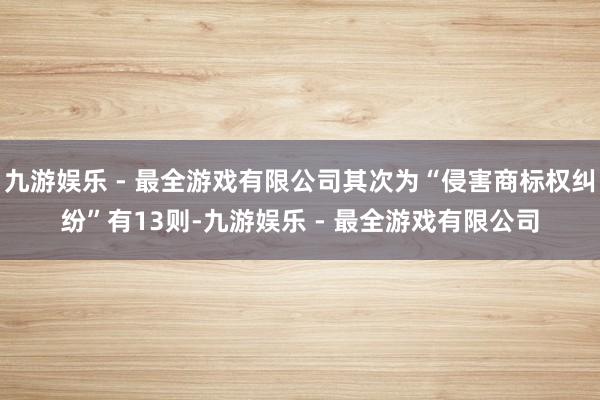 九游娱乐 - 最全游戏有限公司其次为“侵害商标权纠纷”有13则-九游娱乐 - 最全游戏有限公司